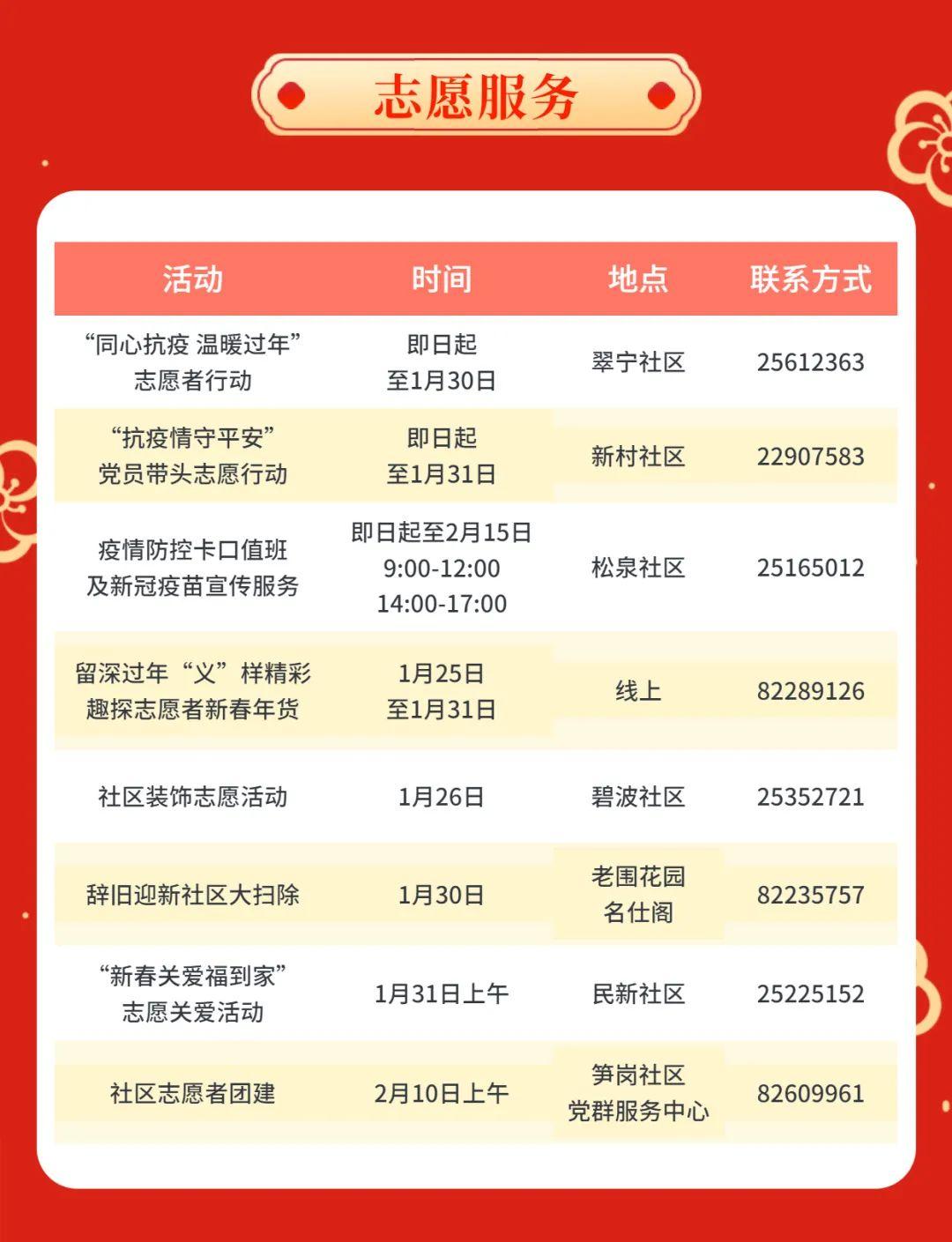 志愿服务

| 活动 | 时间 | 地点 | 联系方式 |
|---|---|---|---|
| “同心抗疫 温暖过年”志愿者行动 | 即日起至1月30日 | 翠宁社区 | 25612363 |
| “抗疫情守平安”党员带头志愿行动 | 即日起至1月31日 | 新村社区 | 22907583 |
| 疫情防控卡口值班及新冠疫苗宣传服务 | 即日起至2月15日 9:00-12:00 14:00-17:00 | 松泉社区 | 25165012 |
| 留深过年“义”样精彩趣探志愿者新春年货 | 1月25日至1月31日 | 线上 | 82289126 |
| 社区装饰志愿活动 | 1月26日 | 碧波社区 | 25352721 |
| 辞旧迎新社区大扫除 | 1月30日 | 老围花园名仕阁 | 82235757 |
| “新春关爱福到家”志愿关爱活动 | 1月31日上午 | 民新社区 | 25225152 |
| 社区志愿者团建 | 2月10日上午 | 笋岗社区党群服务中心 | 82609961 |